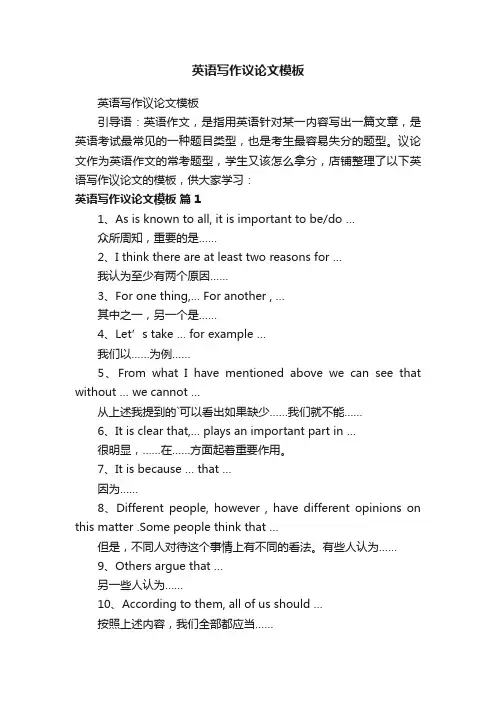 英语写作议论文模板

英语写作议论文模板

引导语：英语作文，是指用英语针对某一内容写出一篇文章，是英语考试最常见的一种题目类型，也是考生最容易失分的题型。议论文作为英语作文的常考题型，学生又该怎么拿分，店铺整理了以下英语写作议论文的模板，供大家学习：

英语写作议论文模板 篇1

1、As is known to all, it is important to be/do ...

众所周知，重要的是......

2、I think there are at least two reasons for ...

我认为至少有两个原因......

3、For one thing,... For another , ...

其中之一，另一个是......

4、Let’s take ... for example ...

我们以......为例......

5、From what I have mentioned above we can see that without ... we cannot ...

从上述我提到的`可以看出如果缺少......我们就不能......

6、It is clear that,... plays an important part in ...

很明显，......在......方面起着重要作用。

7、It is because ... that ...

因为......

8、Different people, however , have different opinions on this matter .Some people think that ...

但是，不同人对待这个事情上有不同的看法。有些人认为......

9、Others argue that ...

另一些人认为......

10、According to them, all of us should ...

按照上述内容，我们全部都应当......